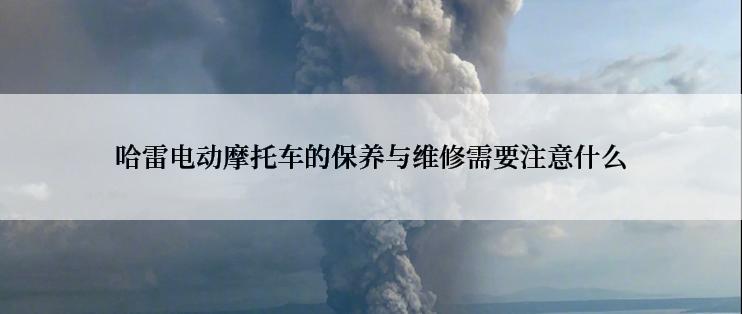 哈雷电动摩托车的保养与维修需要注意什么